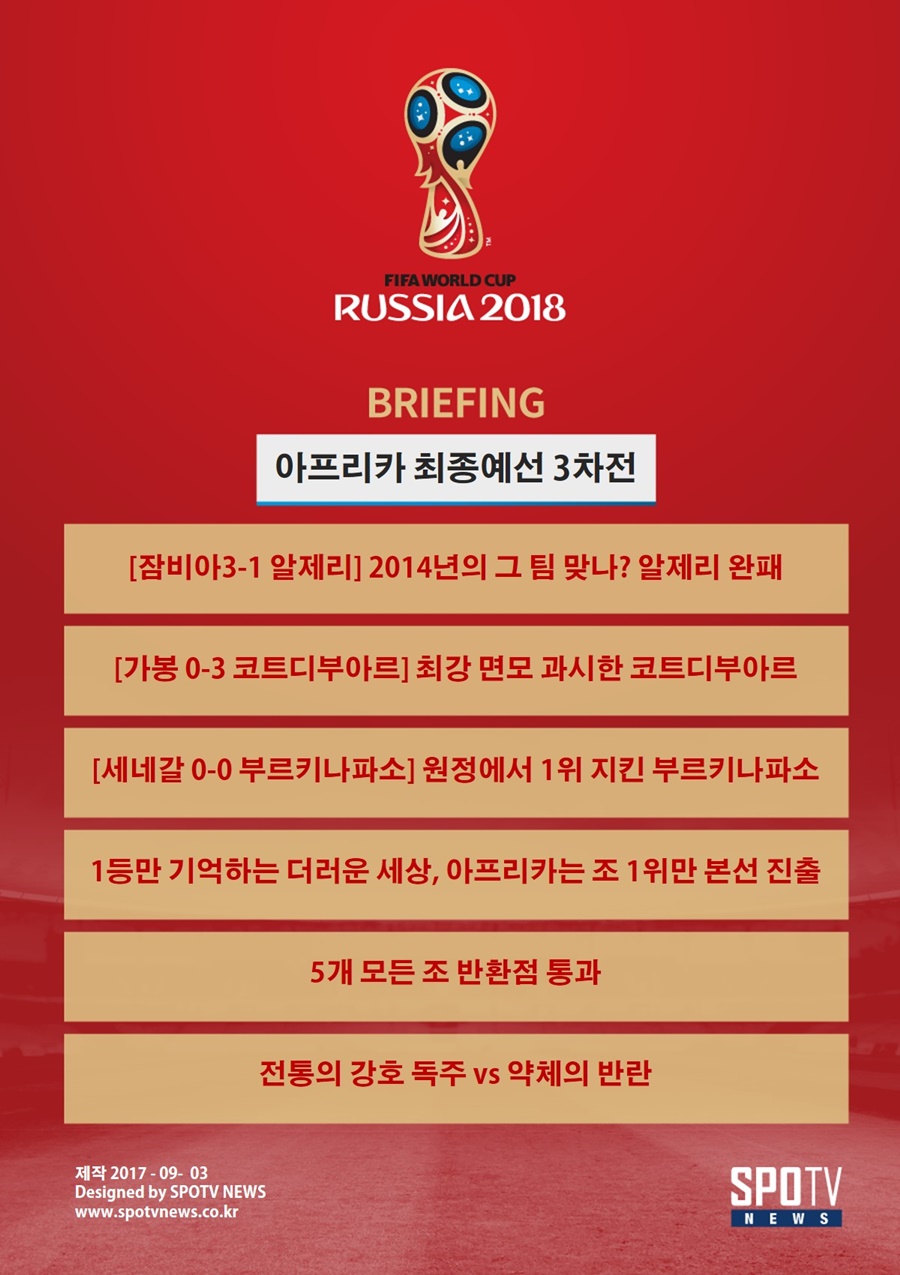 FIFA WORLD CUP
RUSSIA 2018

BRIEFING

아프리카 최종예선 3차전

[잠비아3-1 알제리] 2014년의 그 팀 맞나? 알제리 완패

[가봉 0-3 코트디부아르] 최강 면모 과시한 코트디부아르

[세네갈 0-0 부르키나파소] 원정에서 1위 지킨 부르키나파소

1등만 기억하는 더러운 세상, 아프리카는 조 1위만 본선 진출

5개 모든 조 반환점 통과

전통의 강호 독주 vs 약체의 반란

제작 2017 - 09- 03
Designed by SPOTV NEWS
www.spotvnews.co.kr

SPOTV
NEWS